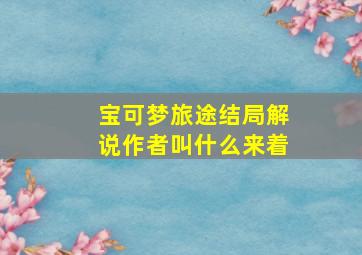 宝可梦旅途结局解说作者叫什么来着